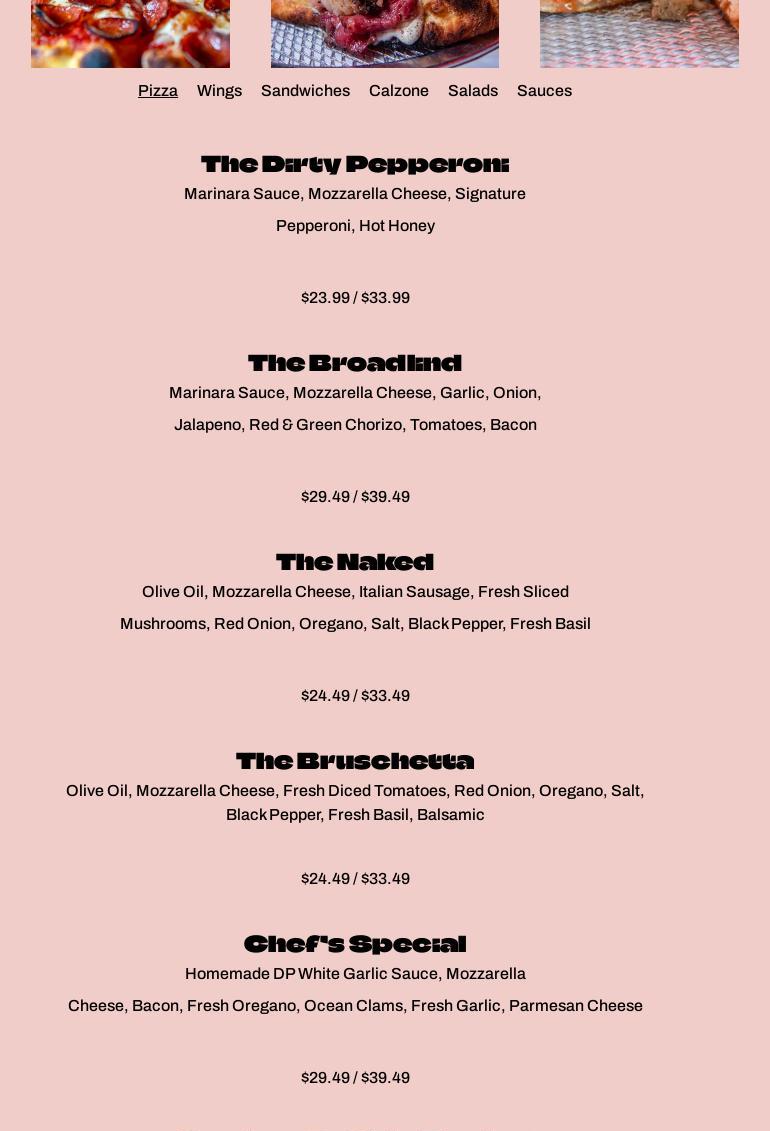 Pizza Wings Sandwiches Calzone Salads Sauces

The Dirty Pepperoni

Marinara Sauce, Mozzarella Cheese, Signature Pepperoni, Hot Honey

$23.99 / $33.99

The Broadkind

Marinara Sauce, Mozzarella Cheese, Garlic, Onion, Jalapeno, Red & Green Chorizo, Tomatoes, Bacon

$29.49 / $39.49

The Naked

Olive Oil, Mozzarella Cheese, Italian Sausage, Fresh Sliced Mushrooms, Red Onion, Oregano, Salt, Black Pepper, Fresh Basil

$24.49 / $33.49

The Bruschetta

Olive Oil, Mozzarella Cheese, Fresh Diced Tomatoes, Red Onion, Oregano, Salt, Black Pepper, Fresh Basil, Balsamic

$24.49 / $33.49

Chef's Special

Homemade DP White Garlic Sauce, Mozzarella Cheese, Bacon, Fresh Oregano, Ocean Clams, Fresh Garlic, Parmesan Cheese

$29.49 / $39.49